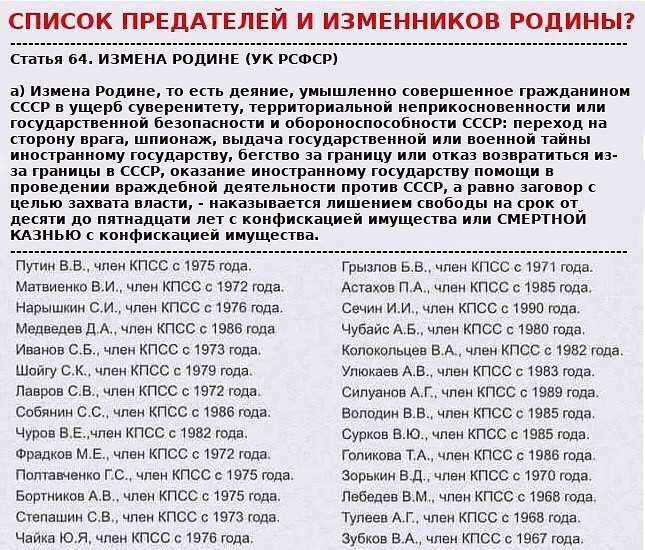 СПИСОК ПРЕДАТЕЛЕЙ И ИЗМЕННИКОВ РОДИНЫ?

Статья 64. ИЗМЕНА РОДИНЕ (УК РСФСР)

а) Измена Родине, то есть деяние, умышленно совершенное гражданином СССР в ущерб суверенитету, территориальной неприкосновенности или государственной безопасности и обороноспособности СССР: переход на сторону врага, шпионаж, выдача государственной или военной тайны иностранному государству, бегство за границу или отказ возвратиться из-за границы в СССР, оказание иностранному государству помощи в проведении враждебной деятельности против СССР, а равно заговор с целью захвата власти, - наказывается лишением свободы на срок от десяти до пятнадцати лет с конфискацией имущества или СМЕРТНОЙ КАЗНЬЮ с конфискацией имущества.

Путин В.В., член КПСС с 1975 года.
Матвиенко В.И., член КПСС с 1972 года.
Нарышкин С.И., член КПСС с 1976 года.
Медведев Д.А., член КПСС с 1986 года
Иванов С.Б., член КПСС с 1973 года.
Шойгу С.К., член КПСС с 1979 года.
Лавров С.В., член КПСС с 1972 года.
Собянин С.С., член КПСС с 1986 года.
Чуров В.Е.,член КПСС с 1982 года.
Фрадков М.Е., член КПСС с 1972 года.
Полтавченко Г.С., член КПСС с 1975 года.
Бортников А.В., член КПСС с 1975 года.
Степашин С.В., член КПСС с 1973 года.
Чайка Ю.Я, член КПСС с 1976 года.

Грызлов Б.В., член КПСС с 1971 года.
Астахов П.А., член КПСС с 1985 года.
Сечин И.И., член КПСС с 1990 года.
Чубайс А.Б., член КПСС с 1980 года.
Колокольцев В.А., член КПСС с 1982 года.
Улюкаев А.В., член КПСС с 1983 года.
Силуанов А.Г., член КПСС с 1989 года.
Володин В.В., член КПСС с 1985 года.
Сурков В.Ю., член КПСС с 1985 года.
Голикова Т.А., член КПСС с 1986 года.
Зорькин В.Д., член КПСС с 1970 года.
Лебедев В.М., член КПСС с 1968 года.
Тулеев А.Г., член КПСС с 1968 года.
Зубков В.А., член КПСС с 1967 года.